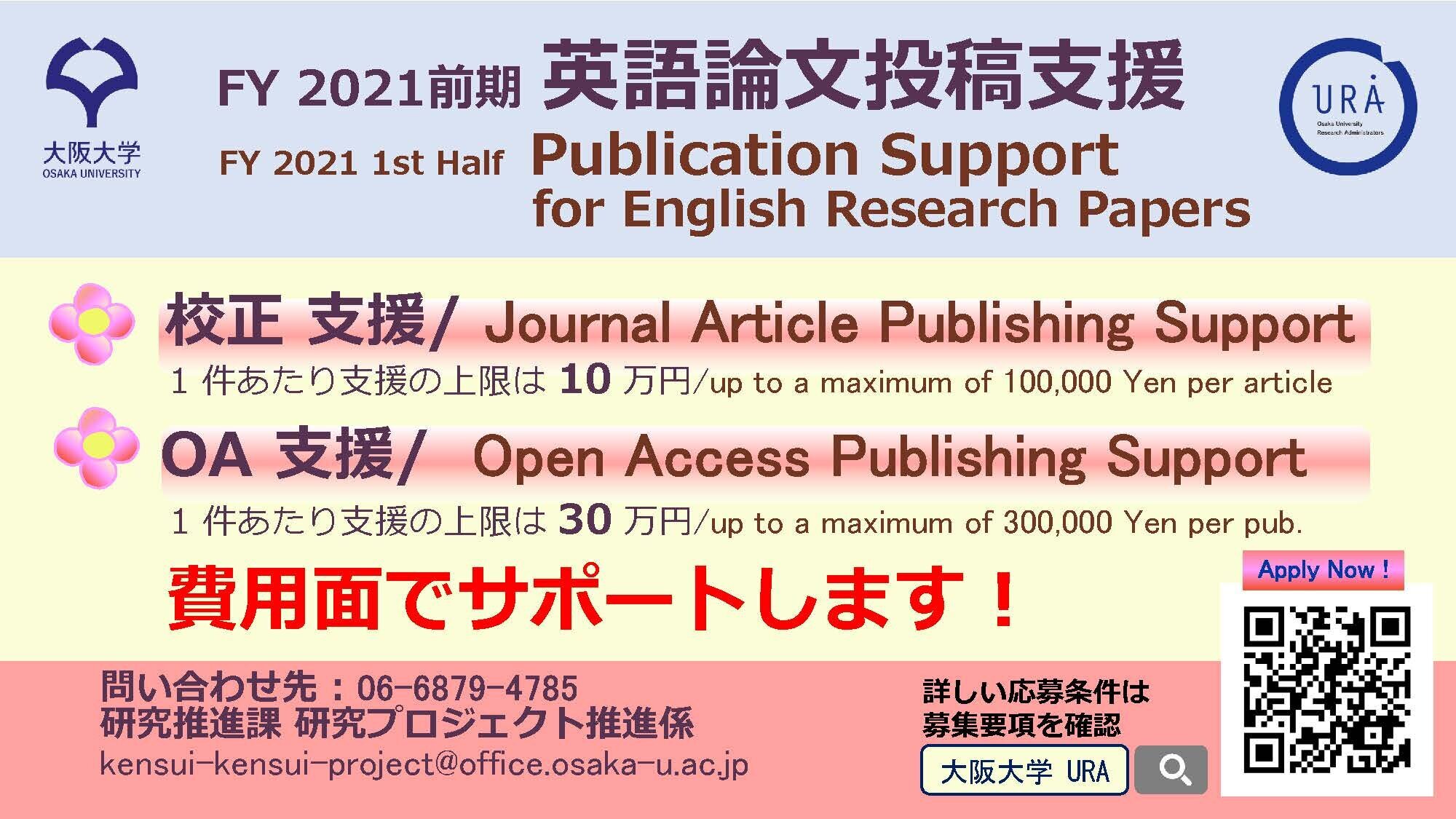 大阪大学
OSAKA UNIVERSITY

FY 2021前期 英語論文投稿支援

FY 2021 1st Half Publication Support for English Research Papers

URA
Osaka University Research Administrators

校正 支援/ Journal Article Publishing Support
1 件あたり支援の上限は 10 万円/up to a maximum of 100,000 Yen per article

OA 支援/ Open Access Publishing Support
1 件あたり支援の上限は 30 万円/up to a maximum of 300,000 Yen per pub.

費用面でサポートします！

Apply Now !

問い合わせ先：06-6879-4785
研究推進課 研究プロジェクト推進係
kensui-kensui-project@office.osaka-u.ac.jp

詳しい応募条件は
募集要項を確認

大阪大学 URA